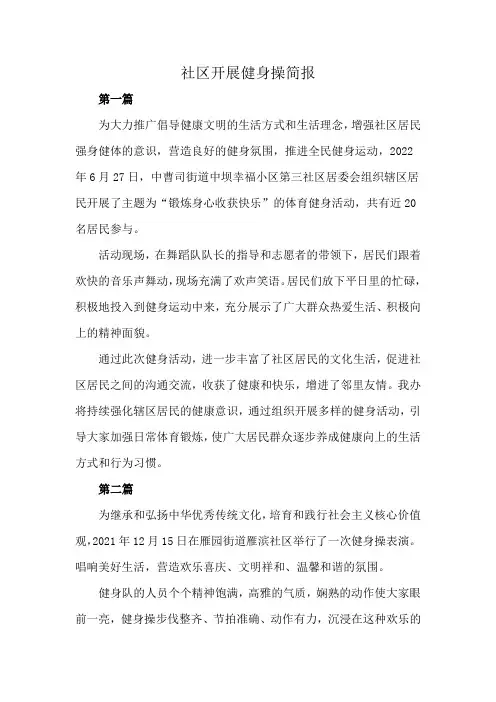 社区开展健身操简报

第一篇

为大力推广倡导健康文明的生活方式和生活理念，增强社区居民强身健体的意识，营造良好的健身氛围，推进全民健身运动，2022年6月27日，中曹司街道中坝幸福小区第三社区居委会组织辖区居民开展了主题为“锻炼身心收获快乐”的体育健身活动，共有近20名居民参与。

活动现场，在舞蹈队队长的指导和志愿者的带领下，居民们跟着欢快的音乐声舞动，现场充满了欢声笑语。居民们放下平日里的忙碌，积极地投入到健身运动中来，充分展示了广大群众热爱生活、积极向上的精神面貌。

通过此次健身活动，进一步丰富了社区居民的文化生活，促进社区居民之间的沟通交流，收获了健康和快乐，增进了邻里友情。我办将持续强化辖区居民的健康意识，通过组织开展多样的健身活动，引导大家加强日常体育锻炼，使广大居民群众逐步养成健康向上的生活方式和行为习惯。

第二篇

为继承和弘扬中华优秀传统文化，培育和践行社会主义核心价值观，2021年12月15日在雁园街道雁滨社区举行了一次健身操表演。唱响美好生活，营造欢乐喜庆、文明祥和、温馨和谐的氛围。

健身队的人员个个精神饱满，高雅的气质，娴熟的动作使大家眼前一亮，健身操步伐整齐、节拍准确、动作有力，沉浸在这种欢乐的